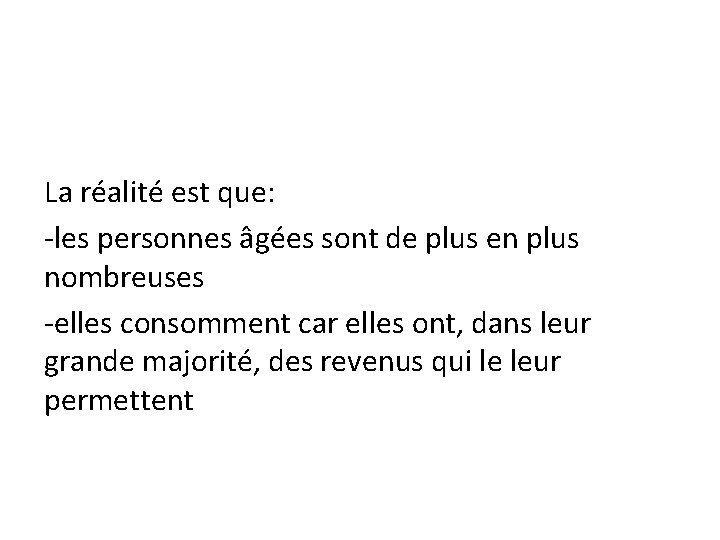 La réalité est que:

-les personnes âgées sont de plus en plus nombreuses

-elles consomment car elles ont, dans leur grande majorité, des revenus qui le leur permettent